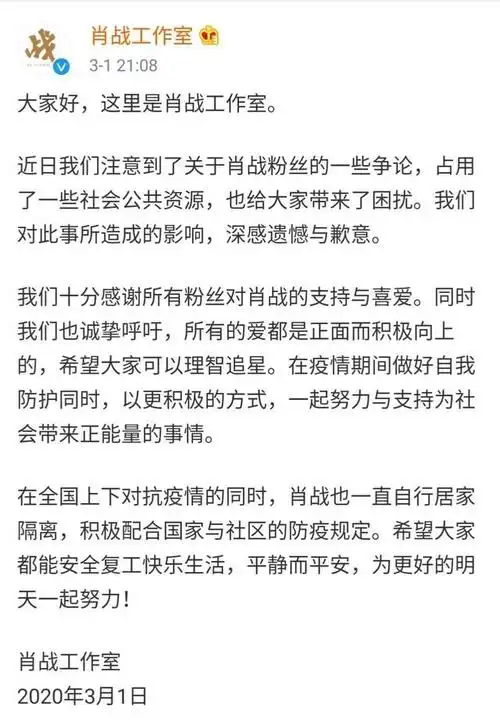 战

肖战工作室
3-1 21:08

大家好，这里是肖战工作室。

近日我们注意到了关于肖战粉丝的一些争论，占用了一些社会公共资源，也给大家带来了困扰。我们对此事所造成的影响，深感遗憾与歉意。

我们十分感谢所有粉丝对肖战的支持与喜爱。同时我们也诚挚呼吁，所有的爱都是正面而积极向上的，希望大家可以理智追星。在疫情期间做好自我防护同时，以更积极的方式，一起努力与支持为社会带来正能量的事情。

在全国上下对抗疫情的同时，肖战也一直自行居家隔离，积极配合国家与社区的防疫规定。希望大家都能安全复工快乐生活，平静而平安，为更好的明天一起努力！

肖战工作室
2020年3月1日